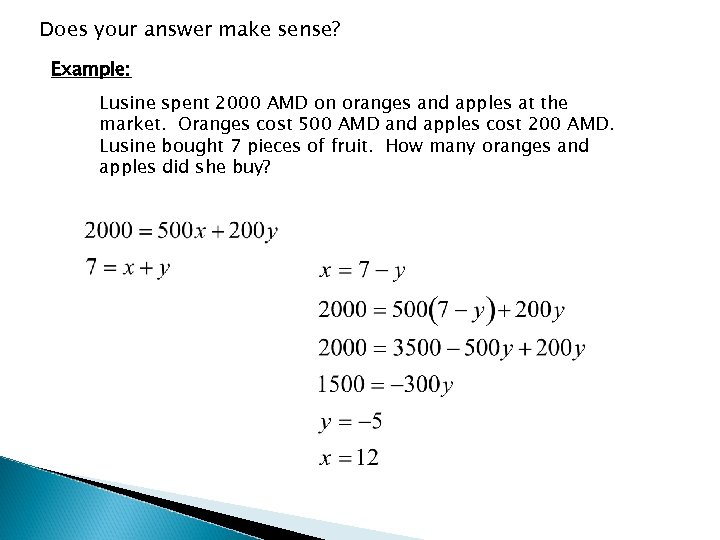 Does your answer make sense?

Example:

Lusine spent 2000 AMD on oranges and apples at the market. Oranges cost 500 AMD and apples cost 200 AMD. Lusine bought 7 pieces of fruit. How many oranges and apples did she buy?

$2000 = 500x + 200y$

$7 = x + y$

$x = 7 - y$

$2000 = 500(7 - y) + 200y$

$2000 = 3500 - 500y + 200y$

$1500 = -300y$

$y = -5$

$x = 12$